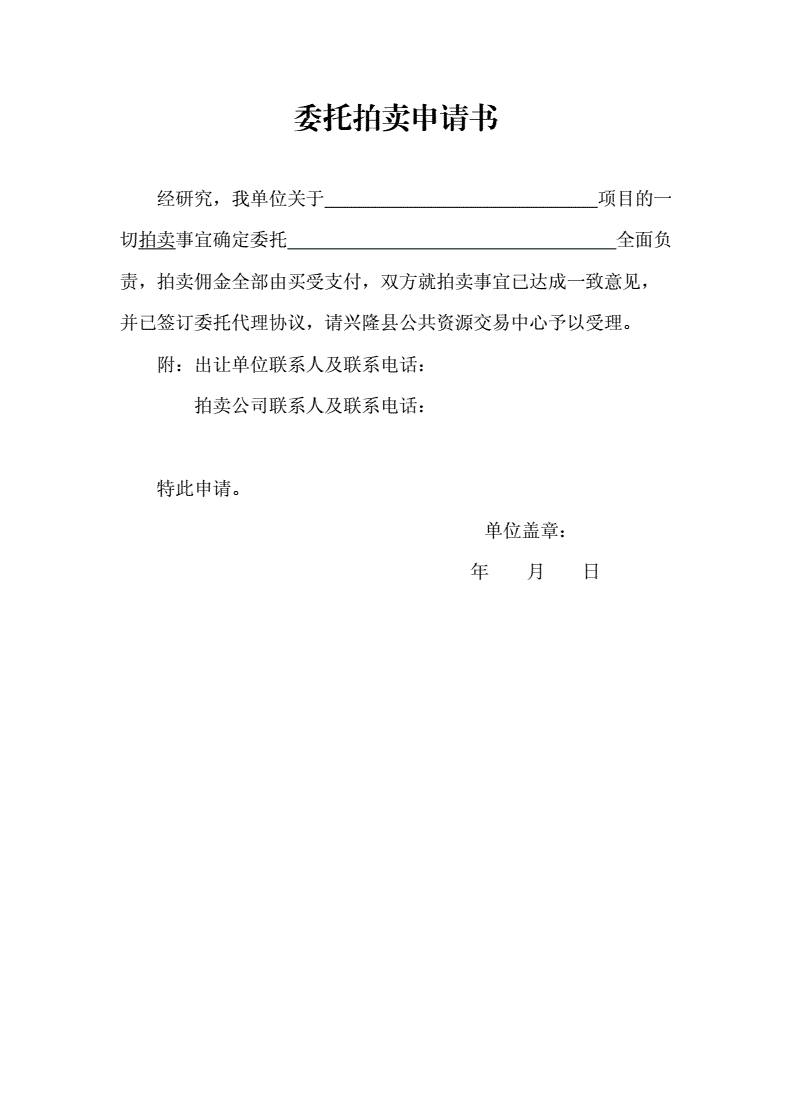 委托拍卖申请书

经研究，我单位关于______________________________项目的一切拍卖事宜确定委托____________________________________全面负责，拍卖佣金全部由买受支付，双方就拍卖事宜已达成一致意见，并已签订委托代理协议，请兴隆县公共资源交易中心予以受理。

附：出让单位联系人及联系电话：

拍卖公司联系人及联系电话：

特此申请。

单位盖章：

年　月　日